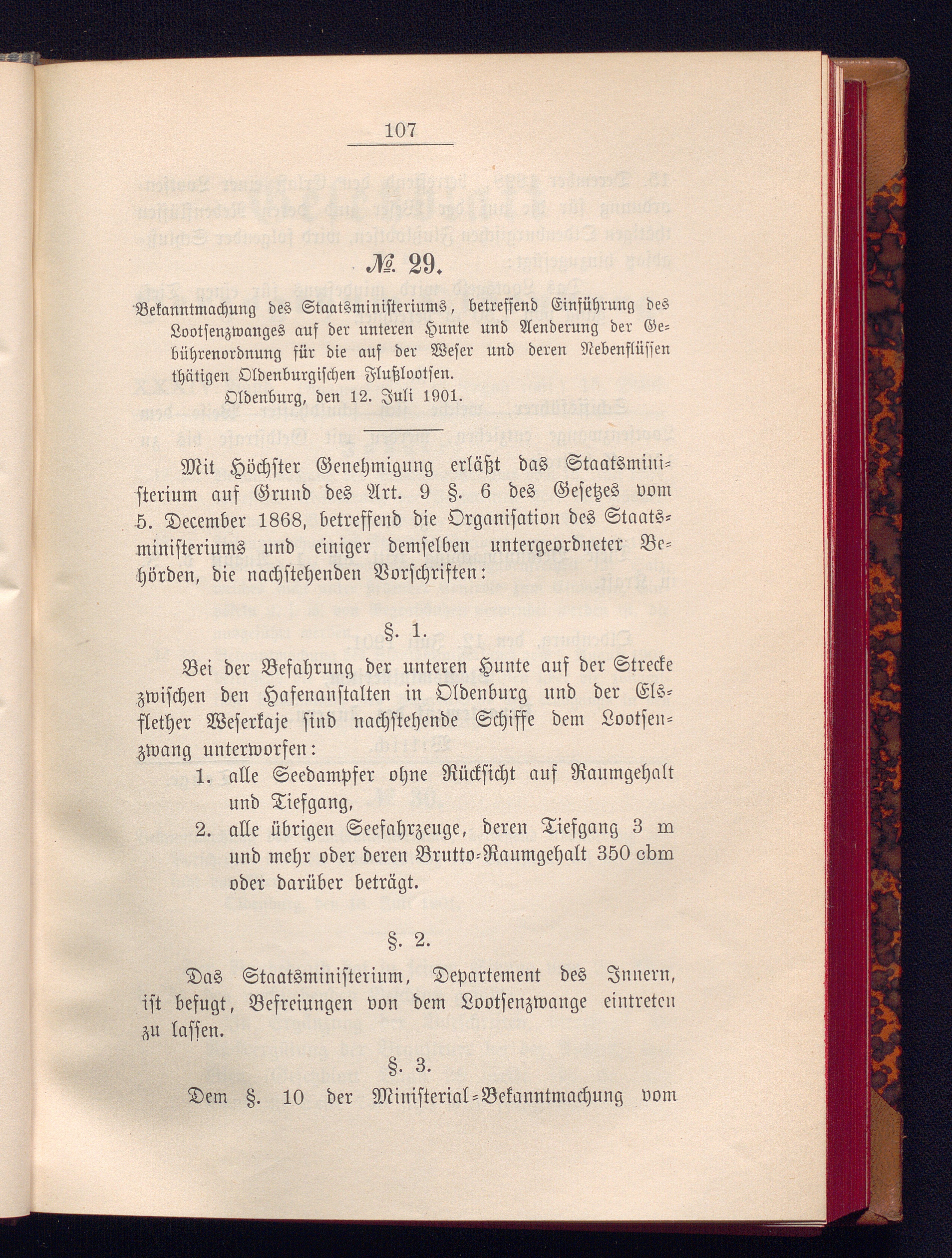 107

№ 29.

Bekanntmachung des Staatsministeriums, betreffend Einführung des Lootsenzwanges auf der unteren Hunte und Aenderung der Gebührenordnung für die auf der Weser und deren Nebenflüssen thätigen Oldenburgischen Flußlootsen.

Oldenburg, den 12. Juli 1901.

Mit Höchster Genehmigung erläßt das Staatsministerium auf Grund des Art. 9 §. 6 des Gesetzes vom 5. December 1868, betreffend die Organisation des Staatsministeriums und einiger demselben untergeordneter Behörden, die nachstehenden Vorschriften:

§. 1.

Bei der Befahrung der unteren Hunte auf der Strecke zwischen den Hafenanstalten in Oldenburg und der Elsflether Weserkaje sind nachstehende Schiffe dem Lootsenzwang unterworfen:

1. alle Seedampfer ohne Rücksicht auf Raumgehalt und Tiefgang,
2. alle übrigen Seefahrzeuge, deren Tiefgang 3 m und mehr oder deren Brutto-Raumgehalt 350 cbm oder darüber beträgt.

§. 2.

Das Staatsministerium, Departement des Innern, ist befugt, Befreiungen von dem Lootsenzwange eintreten zu lassen.

§. 3.

Dem §. 10 der Ministerial-Bekanntmachung vom